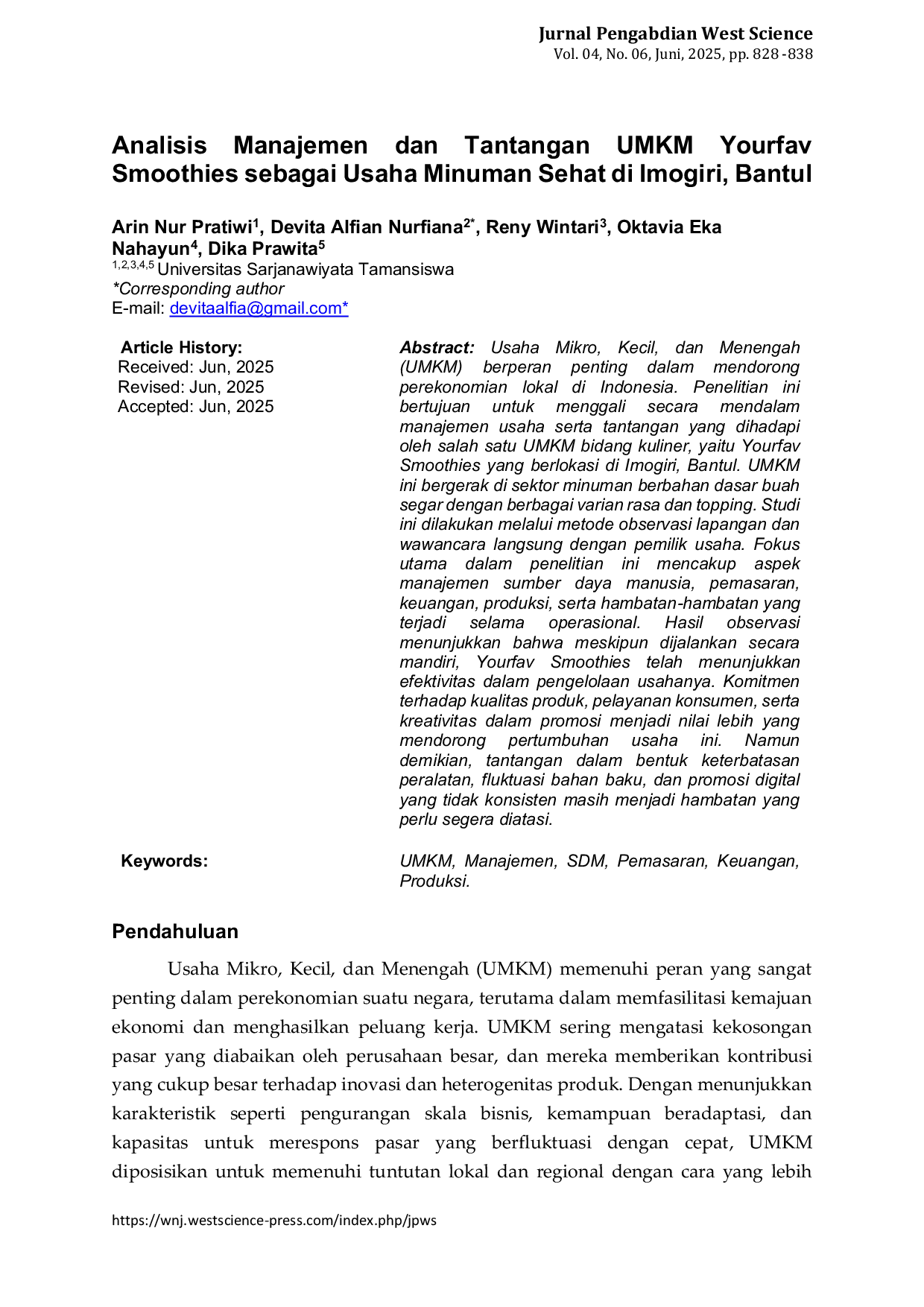 Jurnal Pengabdian West Science
Vol. 04, No. 06, Juni, 2025, pp. 828 -838

Analisis Manajemen dan Tantangan UMKM Yourfav Smoothies sebagai Usaha Minuman Sehat di Imogiri, Bantul

Arin Nur Pratiwi$^{1}$, Devita Alfian Nurfiana$^{2*}$, Reny Wintari$^{3}$, Oktavia Eka Nahayun$^{4}$, Dika Prawita$^{5}$
$^{1,2,3,4,5}$ Universitas Sarjanawiyata Tamansiswa
*Corresponding author
E-mail: devitaalfia@gmail.com*

Article History:
Received: Jun, 2025
Revised: Jun, 2025
Accepted: Jun, 2025

Abstract: Usaha Mikro, Kecil, dan Menengah (UMKM) berperan penting dalam mendorong perekonomian lokal di Indonesia. Penelitian ini bertujuan untuk menggali secara mendalam manajemen usaha serta tantangan yang dihadapi oleh salah satu UMKM bidang kuliner, yaitu Yourfav Smoothies yang berlokasi di Imogiri, Bantul. UMKM ini bergerak di sektor minuman berbahan dasar buah segar dengan berbagai varian rasa dan topping. Studi ini dilakukan melalui metode observasi lapangan dan wawancara langsung dengan pemilik usaha. Fokus utama dalam penelitian ini mencakup aspek manajemen sumber daya manusia, pemasaran, keuangan, produksi, serta hambatan-hambatan yang terjadi selama operasional. Hasil observasi menunjukkan bahwa meskipun dijalankan secara mandiri, Yourfav Smoothies telah menunjukkan efektivitas dalam pengelolaan usahanya. Komitmen terhadap kualitas produk, pelayanan konsumen, serta kreativitas dalam promosi menjadi nilai lebih yang mendorong pertumbuhan usaha ini. Namun demikian, tantangan dalam bentuk keterbatasan peralatan, fluktuasi bahan baku, dan promosi digital yang tidak konsisten masih menjadi hambatan yang perlu segera diatasi.

Keywords:
UMKM, Manajemen, SDM, Pemasaran, Keuangan, Produksi.

Pendahuluan

Usaha Mikro, Kecil, dan Menengah (UMKM) memenuhi peran yang sangat penting dalam perekonomian suatu negara, terutama dalam memfasilitasi kemajuan ekonomi dan menghasilkan peluang kerja. UMKM sering mengatasi kekosongan pasar yang diabaikan oleh perusahaan besar, dan mereka memberikan kontribusi yang cukup besar terhadap inovasi dan heterogenitas produk. Dengan menunjukkan karakteristik seperti pengurangan skala bisnis, kemampuan beradaptasi, dan kapasitas untuk merespons pasar yang berfluktuasi dengan cepat, UMKM diposisikan untuk memenuhi tuntutan lokal dan regional dengan cara yang lebih

https://wnj.westscience-press.com/index.php/jpws